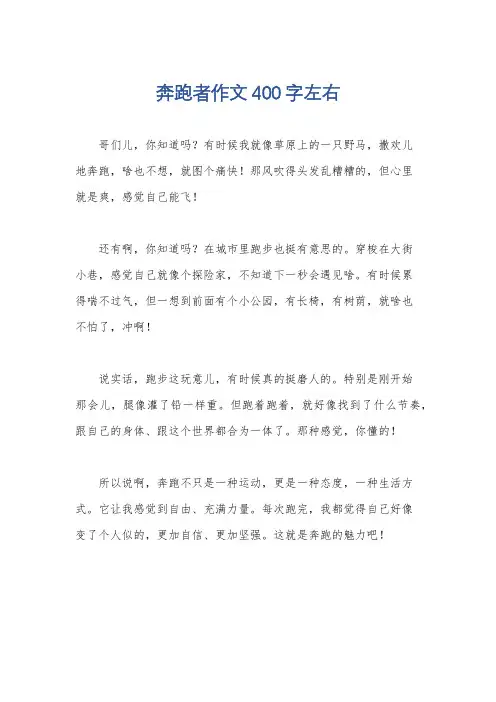 奔跑者作文400字左右

哥们儿，你知道吗？有时候我就像草原上的一只野马，撒欢儿地奔跑，啥也不想，就图个痛快！那风吹得头发乱糟糟的，但心里就是爽，感觉自己能飞！

还有啊，你知道吗？在城市里跑步也挺有意思的。穿梭在大街小巷，感觉自己就像个探险家，不知道下一秒会遇见啥。有时候累得喘不过气，但一想到前面有个小公园，有长椅，有树荫，就啥也不怕了，冲啊！

说实话，跑步这玩意儿，有时候真的挺磨人的。特别是刚开始那会儿，腿像灌了铅一样重。但跑着跑着，就好像找到了什么节奏，跟自己的身体、跟这个世界都合为一体了。那种感觉，你懂的！

所以说啊，奔跑不只是一种运动，更是一种态度，一种生活方式。它让我感觉到自由、充满力量。每次跑完，我都觉得自己好像变了个人似的，更加自信、更加坚强。这就是奔跑的魅力吧！